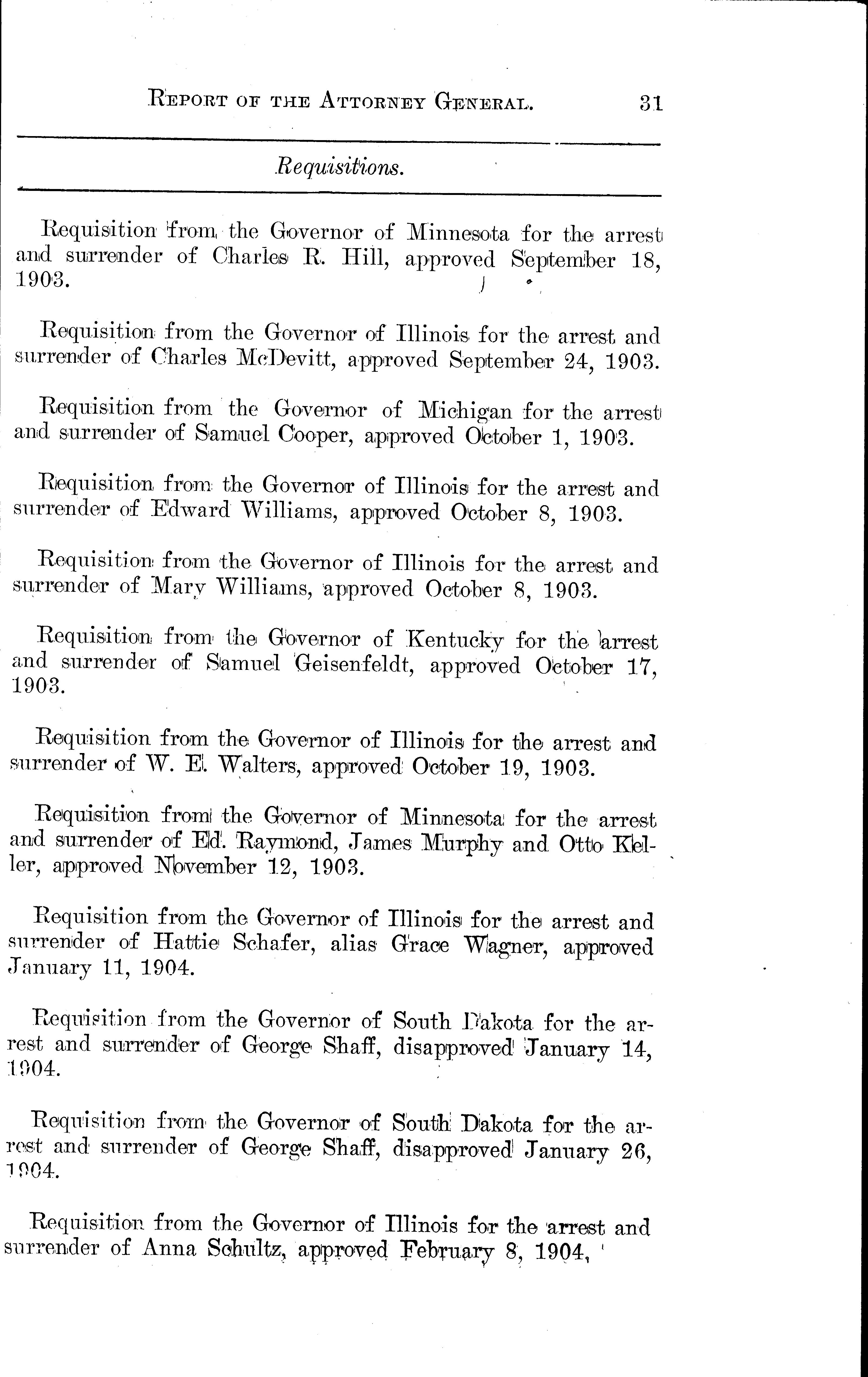 REPORT OF THE ATTORNEY GENERAL. 31

Requisitions.

Requisition from the Governor of Minnesota for the arrest and surrender of Charles R. Hill, approved September 18, 1903.

Requisition from the Governor of Illinois for the arrest and surrender of Charles McDevitt, approved September 24, 1903.

Requisition from the Governor of Michigan for the arrest and surrender of Samuel Cooper, approved October 1, 1903.

Requisition from the Governor of Illinois for the arrest and surrender of Edward Williams, approved October 8, 1903.

Requisition from the Governor of Illinois for the arrest and surrender of Mary Williams, approved October 8, 1903.

Requisition from the Governor of Kentucky for the arrest and surrender of Samuel Geisenfeldt, approved October 17, 1903.

Requisition from the Governor of Illinois for the arrest and surrender of W. E. Walters, approved October 19, 1903.

Requisition from the Governor of Minnesota for the arrest and surrender of Ed. Raymond, James Murphy and Otto Keller, approved November 12, 1903.

Requisition from the Governor of Illinois for the arrest and surrender of Hattie Schafer, alias Grace Wagner, approved January 11, 1904.

Requisition from the Governor of South Dakota for the arrest and surrender of George Shaff, disapproved January 14, 1904.

Requisition from the Governor of South Dakota for the arrest and surrender of George Shaff, disapproved January 26, 1904.

Requisition from the Governor of Illinois for the arrest and surrender of Anna Schultz, approved February 8, 1904,